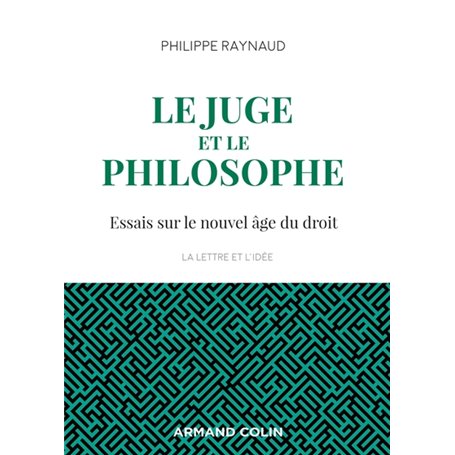 PHILIPPE RAYNAUD

LE JUGE
ET LE
PHILOSOPHE

Essais sur le nouvel âge du droit

LA LETTRE ET L'IDÉE

ARMAND COLIN